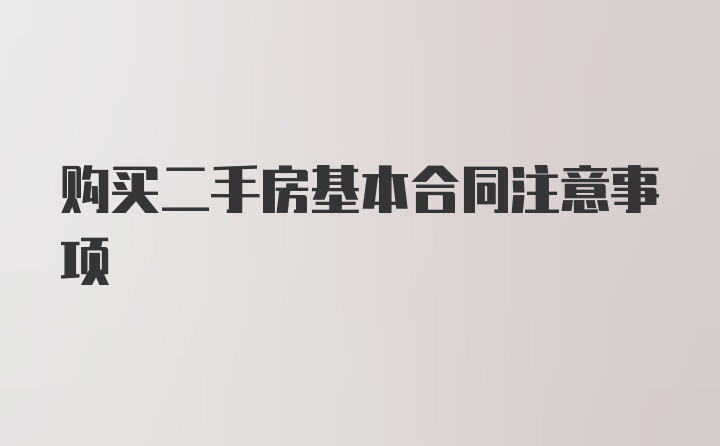 购买二手房基本合同注意事项